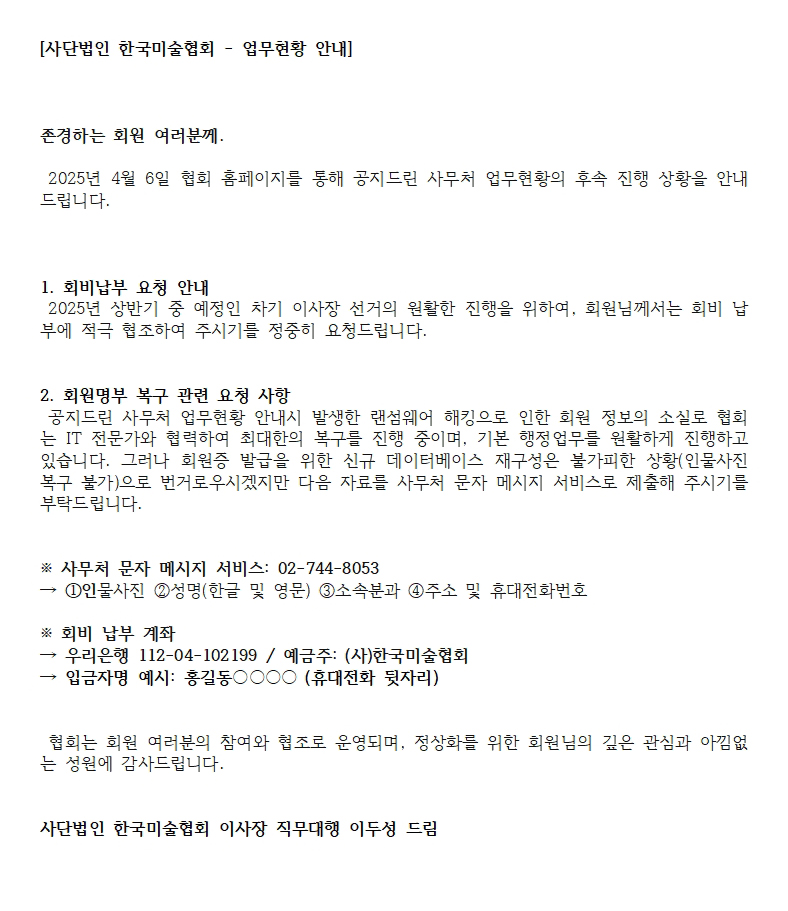 [사단법인 한국미술협회 - 업무현황 안내]

존경하는 회원 여러분께.

2025년 4월 6일 협회 홈페이지를 통해 공지드린 사무처 업무현황의 후속 진행 상황을 안내드립니다.

1. 회비납부 요청 안내
2025년 상반기 중 예정인 차기 이사장 선거의 원활한 진행을 위하여, 회원님께서는 회비 납부에 적극 협조하여 주시기를 정중히 요청드립니다.

2. 회원명부 복구 관련 요청 사항
공지드린 사무처 업무현황 안내시 발생한 랜섬웨어 해킹으로 인한 회원 정보의 소실로 협회는 IT 전문가와 협력하여 최대한의 복구를 진행 중이며, 기본 행정업무를 원활하게 진행하고 있습니다. 그러나 회원증 발급을 위한 신규 데이터베이스 재구성은 불가피한 상황(인물사진 복구 불가)으로 번거로우시겠지만 다음 자료를 사무처 문자 메시지 서비스로 제출해 주시기를 부탁드립니다.

※ 사무처 문자 메시지 서비스: 02-744-8053
→ ①인물사진 ②성명(한글 및 영문) ③소속분과 ④주소 및 휴대전화번호

※ 회비 납부 계좌
→ 우리은행 112-04-102199 / 예금주: (사)한국미술협회
→ 입금자명 예시: 홍길동○○○○ (휴대전화 뒷자리)

협회는 회원 여러분의 참여와 협조로 운영되며, 정상화를 위한 회원님의 깊은 관심과 아낌없는 성원에 감사드립니다.

사단법인 한국미술협회 이사장 직무대행 이두성 드림